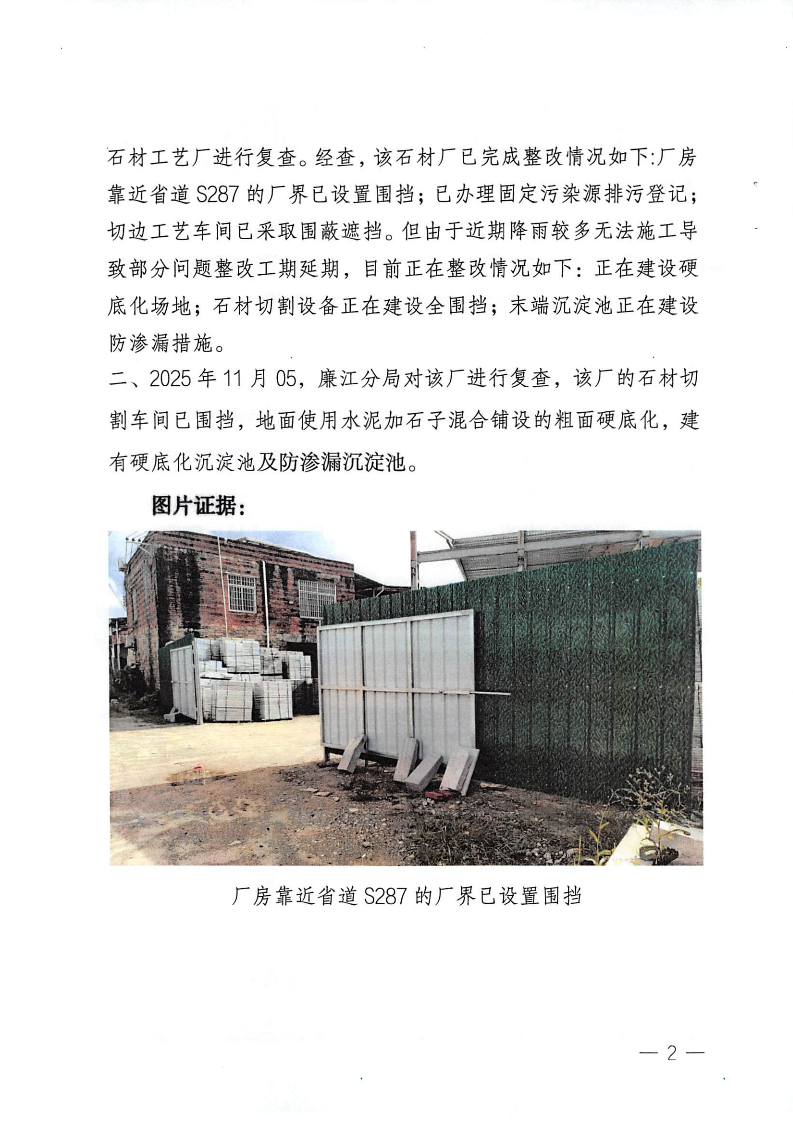 石材工艺厂进行复查。经查，该石材厂已完成整改情况如下:厂房靠近省道 S287 的厂界已设置围挡；已办理固定污染源排污登记；切边工艺车间已采取围蔽遮挡。但由于近期降雨较多无法施工导致部分问题整改工期延期，目前正在整改情况如下：正在建设硬底化场地；石材切割设备正在建设全围挡；末端沉淀池正在建设防渗漏措施。
二、2025 年 11 月 05，廉江分局对该厂进行复查，该厂的石材切割车间已围挡，地面使用水泥加石子混合铺设的粗面硬底化，建有硬底化沉淀池及防渗漏沉淀池。

图片证据：

厂房靠近省道 S287 的厂界已设置围挡

— 2 —